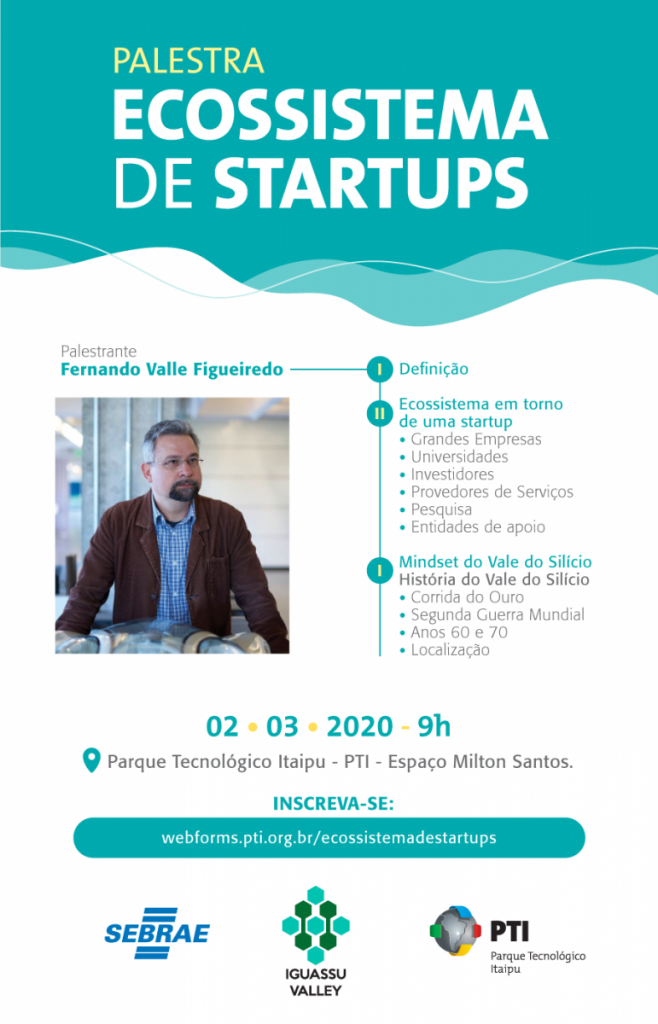 PALESTRA
ECOSSISTEMA DE STARTUPS

Palestrante
Fernando Valle Figueiredo

I Definição

II Ecossistema em torno de uma startup
• Grandes Empresas
• Universidades
• Investidores
• Provedores de Serviços
• Pesquisa
• Entidades de apoio

I Mindset do Vale do Silício
História do Vale do Silício
• Corrida do Ouro
• Segunda Guerra Mundial
• Anos 60 e 70
• Localização

02 • 03 • 2020 - 9h

Parque Tecnológico Itaipu - PTI - Espaço Milton Santos.

INSCREVA-SE:

webforms.pti.org.br/ecossistemadestartups

SEBRAE

IGUASSU VALLEY

PTI
Parque Tecnológico Itaipu